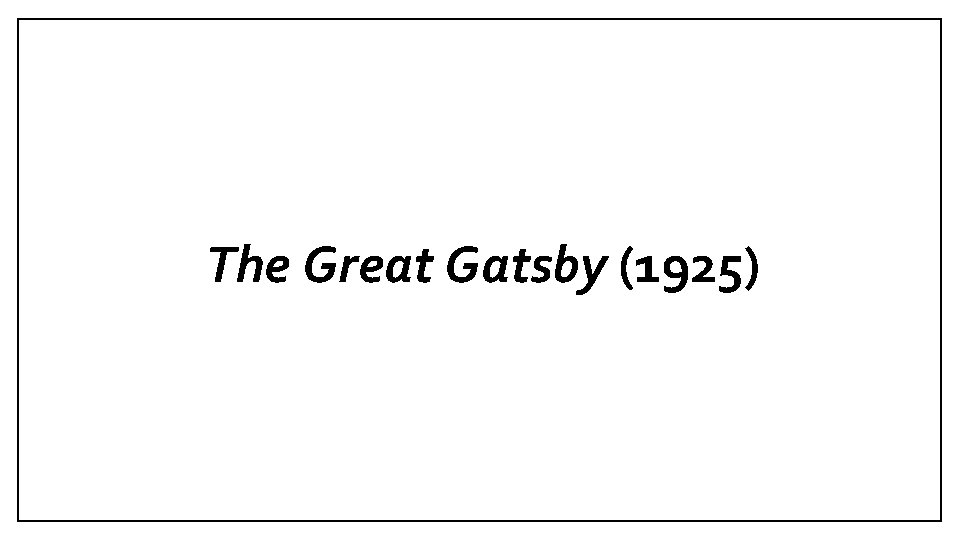 The Great Gatsby (1925)